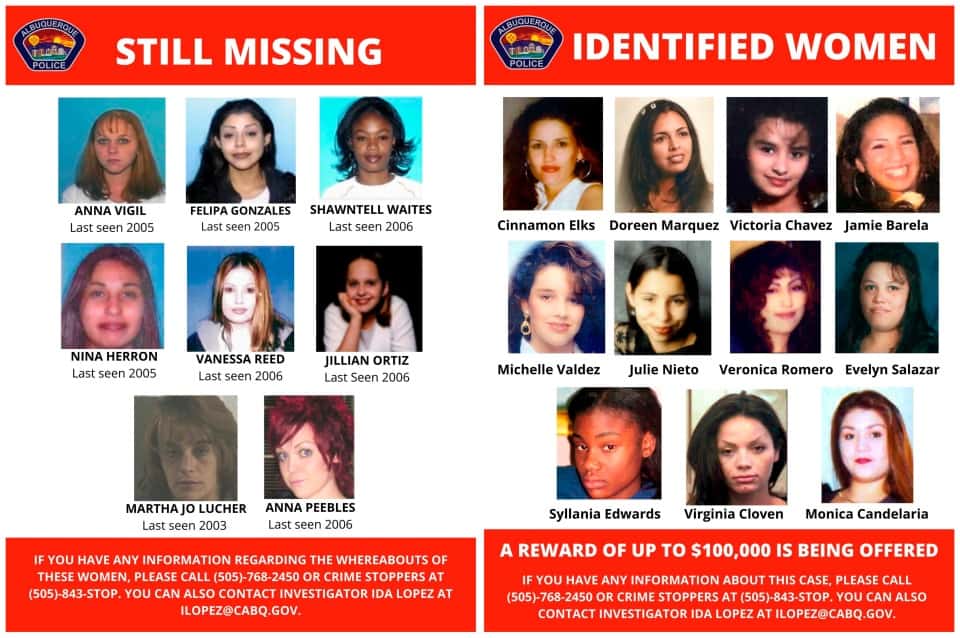 ALBUQUERQUE POLICE

STILL MISSING

ANNA VIGIL
Last seen 2005

FELIPA GONZALES
Last seen 2005

SHAWNTELL WAITES
Last seen 2006

NINA HERRON
Last seen 2005

VANESSA REED
Last seen 2006

JILLIAN ORTIZ
Last Seen 2006

MARTHA JO LUCHER
Last seen 2003

ANNA PEEBLES
Last seen 2006

IF YOU HAVE ANY INFORMATION REGARDING THE WHEREABOUTS OF THESE WOMEN, PLEASE CALL (505)-768-2450 OR CRIME STOPPERS AT (505)-843-STOP. YOU CAN ALSO CONTACT INVESTIGATOR IDA LOPEZ AT ILOPEZ@CABQ.GOV.

ALBUQUERQUE POLICE

IDENTIFIED WOMEN

Cinnamon Elks

Doreen Marquez

Victoria Chavez

Jamie Barela

Michelle Valdez

Julie Nieto

Veronica Romero

Evelyn Salazar

Syllania Edwards

Virginia Cloven

Monica Candelaria

A REWARD OF UP TO $100,000 IS BEING OFFERED

IF YOU HAVE ANY INFORMATION ABOUT THIS CASE, PLEASE CALL (505)-768-2450 OR CRIME STOPPERS AT (505)-843-STOP. YOU CAN ALSO CONTACT INVESTIGATOR IDA LOPEZ AT ILOPEZ@CABQ.GOV.